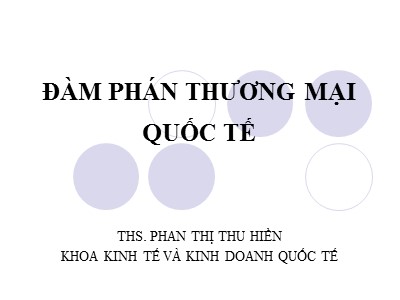 ĐÀM PHÁN THƯƠNG MẠI QUỐC TẾ

THS. PHAN THỊ THU HIỀN
KHOA KINH TẾ VÀ KINH DOANH QUỐC TẾ